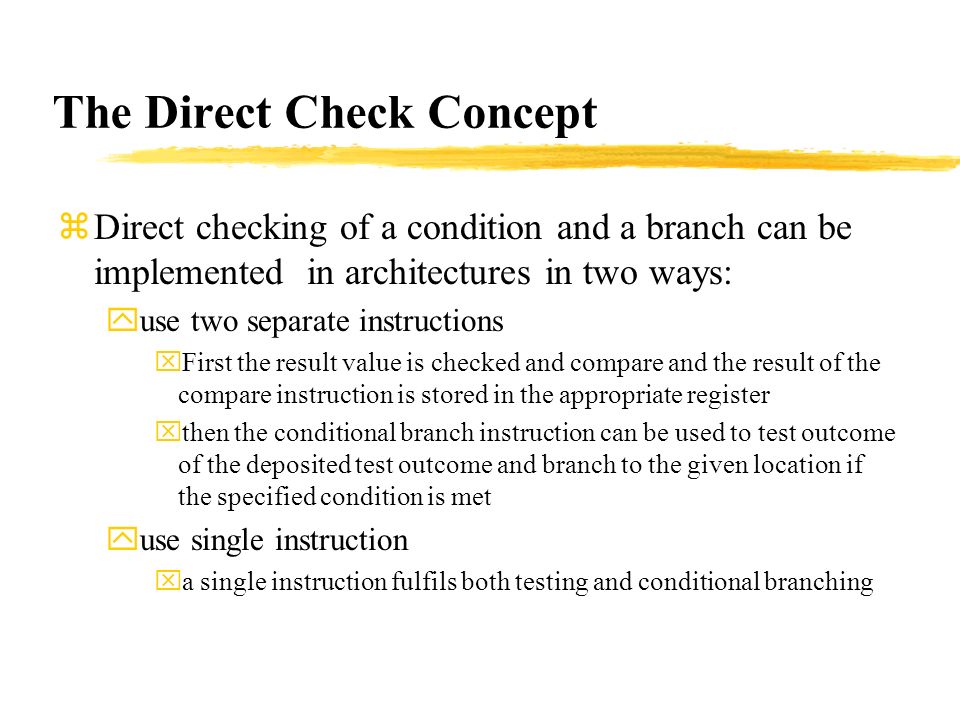 The Direct Check Concept

Direct checking of a condition and a branch can be implemented in architectures in two ways:

use two separate instructions

First the result value is checked and compare and the result of the compare instruction is stored in the appropriate register

then the conditional branch instruction can be used to test outcome of the deposited test outcome and branch to the given location if the specified condition is met

use single instruction

a single instruction fulfils both testing and conditional branching